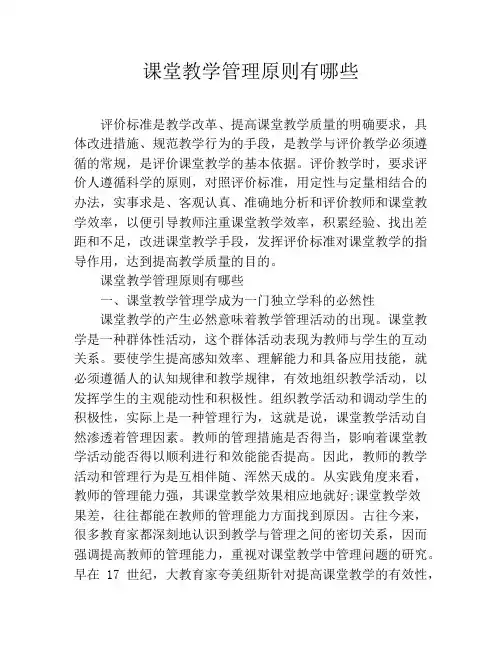 课堂教学管理原则有哪些

评价标准是教学改革、提高课堂教学质量的明确要求，具体改进措施、规范教学行为的手段，是教学与评价教学必须遵循的常规，是评价课堂教学的基本依据。评价教学时，要求评价人遵循科学的原则，对照评价标准，用定性与定量相结合的办法，实事求是、客观认真、准确地分析和评价教师和课堂教学效率，以便引导教师注重课堂教学效率，积累经验、找出差距和不足，改进课堂教学手段，发挥评价标准对课堂教学的指导作用，达到提高教学质量的目的。

课堂教学管理原则有哪些

一、课堂教学管理学成为一门独立学科的必然性

课堂教学的产生必然意味着教学管理活动的出现。课堂教学是一种群体性活动，这个群体活动表现为教师与学生的互动关系。要使学生提高感知效率、理解能力和具备应用技能，就必须遵循人的认知规律和教学规律，有效地组织教学活动，以发挥学生的主观能动性和积极性。组织教学活动和调动学生的积极性，实际上是一种管理行为，这就是说，课堂教学活动自然渗透着管理因素。教师的管理措施是否得当，影响着课堂教学活动能否得以顺利进行和效能能否提高。因此，教师的教学活动和管理行为是互相伴随、浑然天成的。从实践角度来看，教师的管理能力强，其课堂教学效果相应地就好;课堂教学效果差，往往都能在教师的管理能力方面找到原因。古往今来，很多教育家都深刻地认识到教学与管理之间的密切关系，因而强调提高教师的管理能力，重视对课堂教学中管理问题的研究。早在 17 世纪，大教育家夸美纽斯针对提高课堂教学的有效性，